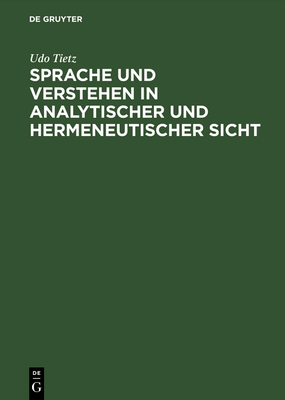 DE GRUYTER

Udo Tietz

SPRACHE UND VERSTEHEN IN ANALYTISCHER UND HERMENEUTISCHER SICHT

DE
G